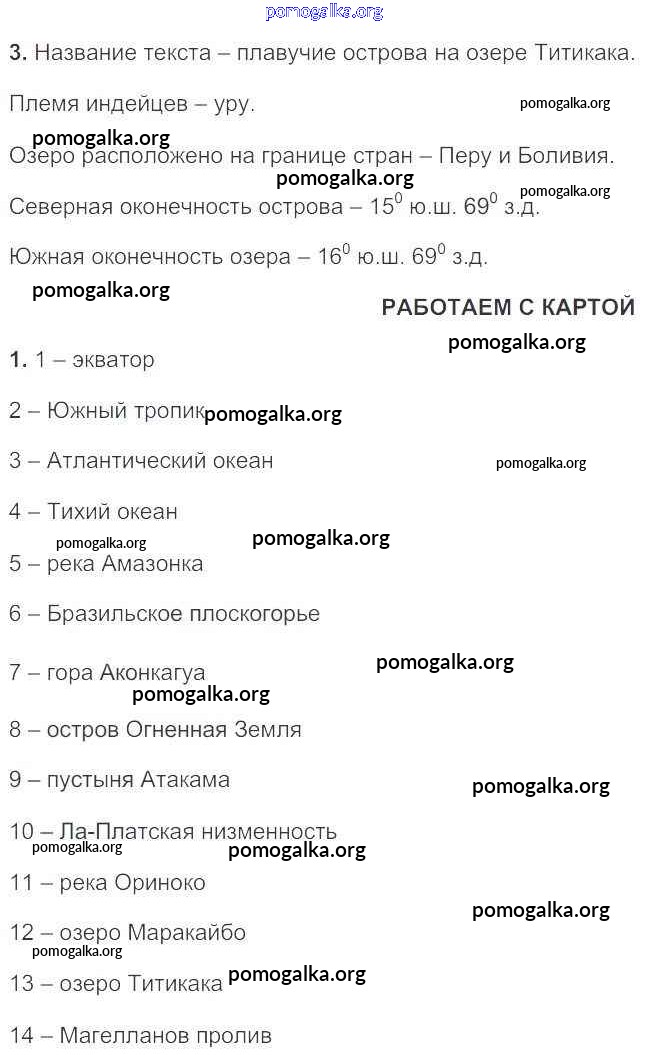 pomogalka.org

**3.** Название текста – плавучие острова на озере Титикака.

Племя индейцев – уру. pomogalka.org

pomogalka.org

Озеро расположено на границе стран – Перу и Боливия.

pomogalka.org pomogalka.org

Северная оконечность острова – $15^0$ ю.ш. $69^0$ з.д.

Южная оконечность озера – $16^0$ ю.ш. $69^0$ з.д.

pomogalka.org

РАБОТАЕМ С КАРТОЙ

pomogalka.org

**1.** 1 – экватор

2 – Южный тропик pomogalka.org

3 – Атлантический океан pomogalka.org

4 – Тихий океан

pomogalka.org pomogalka.org

5 – река Амазонка

6 – Бразильское плоскогорье

7 – гора Аконкагуа pomogalka.org

pomogalka.org

8 – остров Огненная Земля

9 – пустыня Атакама pomogalka.org

10 – Ла-Платская низменность

pomogalka.org pomogalka.org

11 – река Ориноко

pomogalka.org

12 – озеро Маракайбо

pomogalka.org

13 – озеро Титикака pomogalka.org

14 – Магелланов пролив